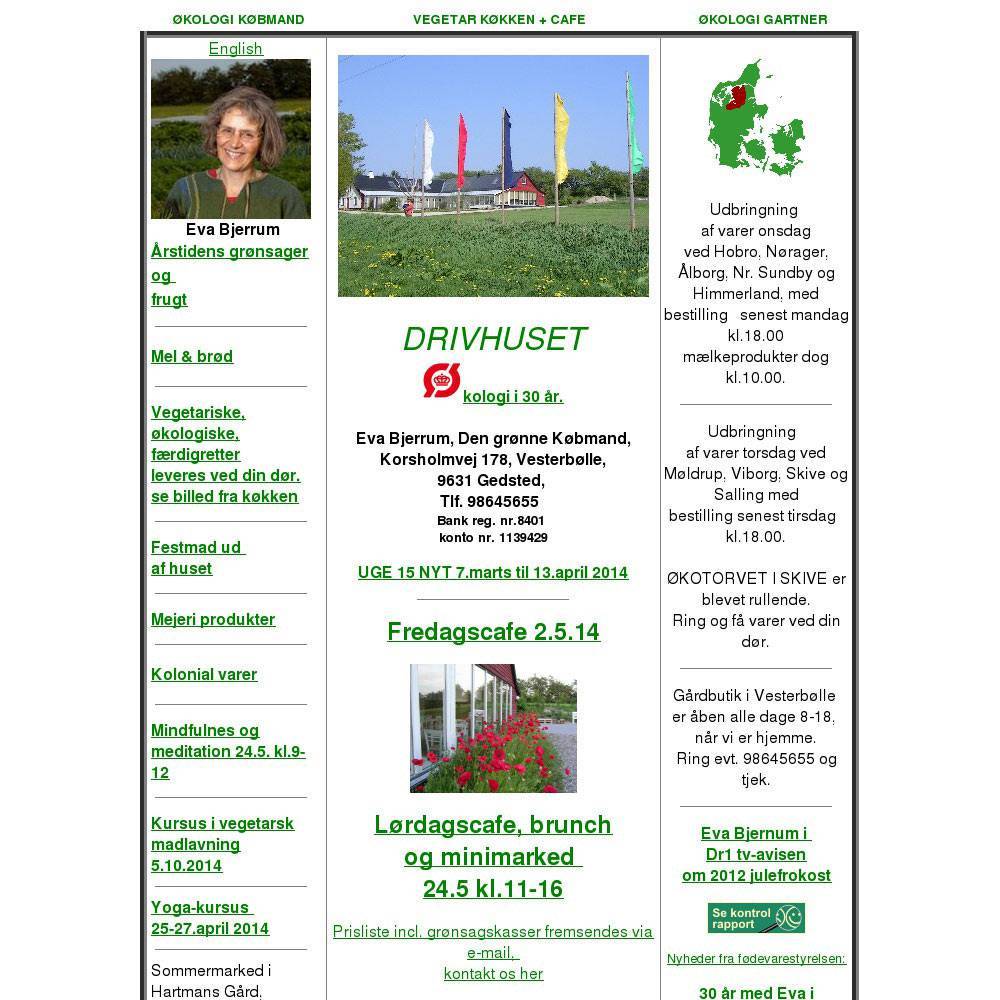 ØKOLOGI KØBMAND

VEGETAR KØKKEN + CAFE

ØKOLOGI GARTNER

English

Eva Bjerrum

Årstidens grønsager og frugt

Mel & brød

Vegetariske, økologiske, færdigretter leveres ved din dør. se billed fra køkken

Festmad ud af huset

Mejeri produkter

Kolonial varer

Mindfulnes og meditation 24.5. kl.9-12

Kursus i vegetarsk madlavning 5.10.2014

Yoga-kursus 25-27.april 2014

Sommermarked i Hartmans Gård,

DRIVHUSET

kologi i 30 år.

Eva Bjerrum, Den grønne Købmand, Korsholmvej 178, Vesterbølle, 9631 Gedsted, Tlf. 98645655
Bank reg. nr.8401
konto nr. 1139429

UGE 15 NYT 7.marts til 13.april 2014

Fredagscafe 2.5.14

Lørdagscafe, brunch og minimarked 24.5 kl.11-16

Prisliste incl. grønsagskasser fremsendes via e-mail, kontakt os her

Udbringning af varer onsdag ved Hobro, Nørager, Ålborg, Nr. Sundby og Himmerland, med bestilling senest mandag kl.18.00 mælkeprodukter dog kl.10.00.

Udbringning af varer torsdag ved Møldrup, Viborg, Skive og Salling med bestilling senest tirsdag kl.18.00.

ØKOTORVET I SKIVE er blevet rullende. Ring og få varer ved din dør.

Gårdbutik i Vesterbølle er åben alle dage 8-18, når vi er hjemme. Ring evt. 98645655 og tjek.

Eva Bjernum i Dr1 tv-avisen om 2012 julefrokost

Se kontrol rapport

Nyheder fra fødevarestyrelsen:

30 år med Eva i